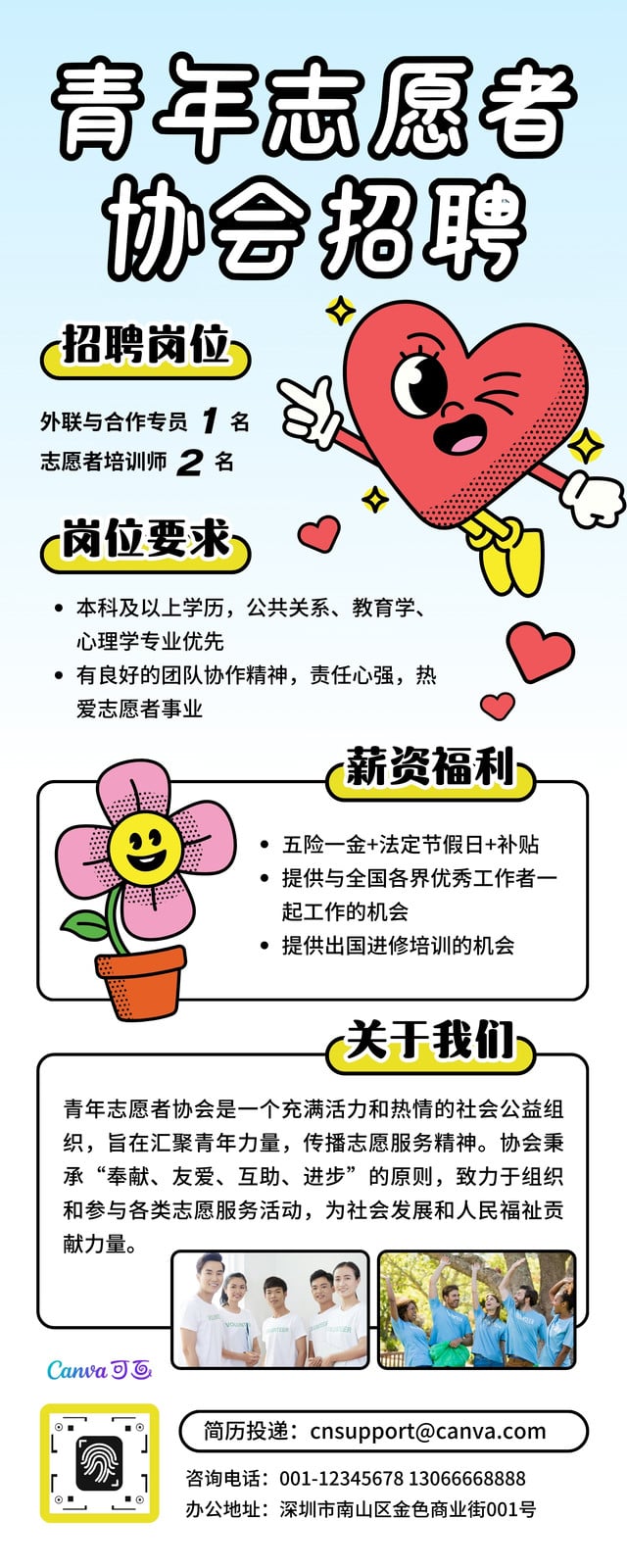 青年志愿者
协会招聘

招聘岗位

外联与合作专员 1 名
志愿者培训师 2 名

岗位要求

• 本科及以上学历，公共关系、教育学、心理学专业优先
• 有良好的团队协作精神，责任心强，热爱志愿者事业

薪资福利

• 五险一金+法定节假日+补贴
• 提供与全国各界优秀工作者一起工作的机会
• 提供出国进修培训的机会

关于我们

青年志愿者协会是一个充满活力和热情的社会公益组织，旨在汇聚青年力量，传播志愿服务精神。协会秉承“奉献、友爱、互助、进步”的原则，致力于组织和参与各类志愿服务活动，为社会发展和人民福祉贡献力量。

Canva可画

简历投递：cnsupport@canva.com
咨询电话：001-12345678 13066668888
办公地址：深圳市南山区金色商业街001号